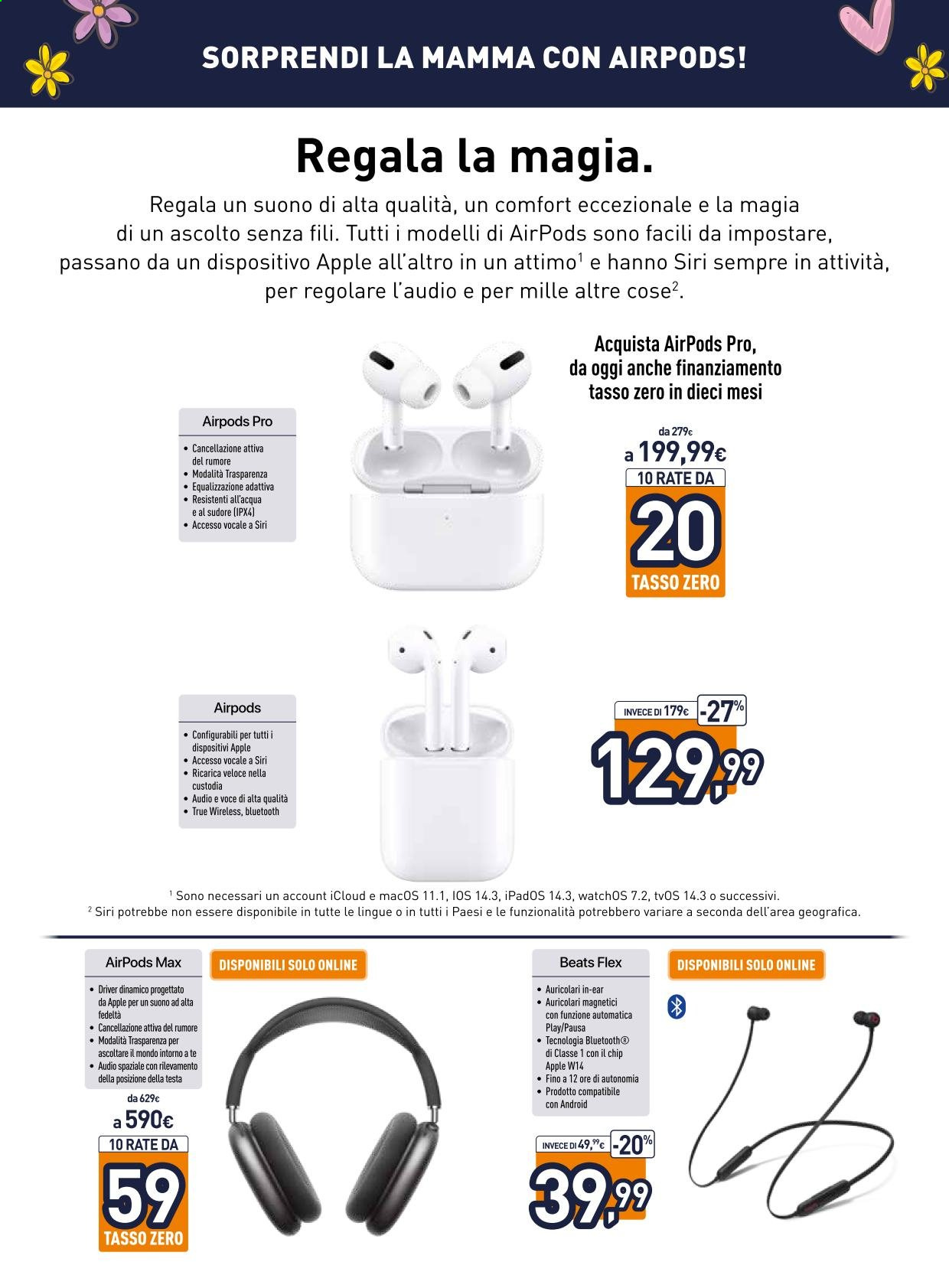 SORPRENDI LA MAMMA CON AIRPODS!

Regala la magia.

Regala un suono di alta qualità, un comfort eccezionale e la magia di un ascolto senza fili. Tutti i modelli di AirPods sono facili da impostare, passano da un dispositivo Apple all'altro in un attimo$^{1}$ e hanno Siri sempre in attività, per regolare l'audio e per mille altre cose$^{2}$.

Airpods Pro
• Cancellazione attiva del rumore
• Modalità Trasparenza
• Equalizzazione adattiva
• Resistenti all'acqua e al sudore (IPX4)
• Accesso vocale a Siri

Acquista AirPods Pro, da oggi anche finanziamento tasso zero in dieci mesi

da 279€
a 199,99€
10 RATE DA
20
TASSO ZERO

Airpods
• Configurabili per tutti i dispositivi Apple
• Accesso vocale a Siri
• Ricarica veloce nella custodia
• Audio e voce di alta qualità
• True Wireless, bluetooth

INVECE DI 179€ -27%
129,99

$^{1}$ Sono necessari un account iCloud e macOS 11.1, IOS 14.3, iPadOS 14.3, watchOS 7.2, tvOS 14.3 o successivi.
$^{2}$ Siri potrebbe non essere disponibile in tutte le lingue o in tutti i Paesi e le funzionalità potrebbero variare a seconda dell'area geografica.

AirPods Max
• Driver dinamico progettato da Apple per un suono ad alta fedeltà
• Cancellazione attiva del rumore
• Modalità Trasparenza per ascoltare il mondo intorno a te
• Audio spaziale con rilevamento della posizione della testa

da 629€
a 590€
10 RATE DA
59
TASSO ZERO

DISPONIBILI SOLO ONLINE

Beats Flex
• Auricolari in-ear
• Auricolari magnetici con funzione automatica Play/Pausa
• Tecnologia Bluetooth® di Classe 1 con il chip Apple W14
• Fino a 12 ore di autonomia
• Prodotto compatibile con Android

INVECE DI 49,99€ -20%
39,99

DISPONIBILI SOLO ONLINE